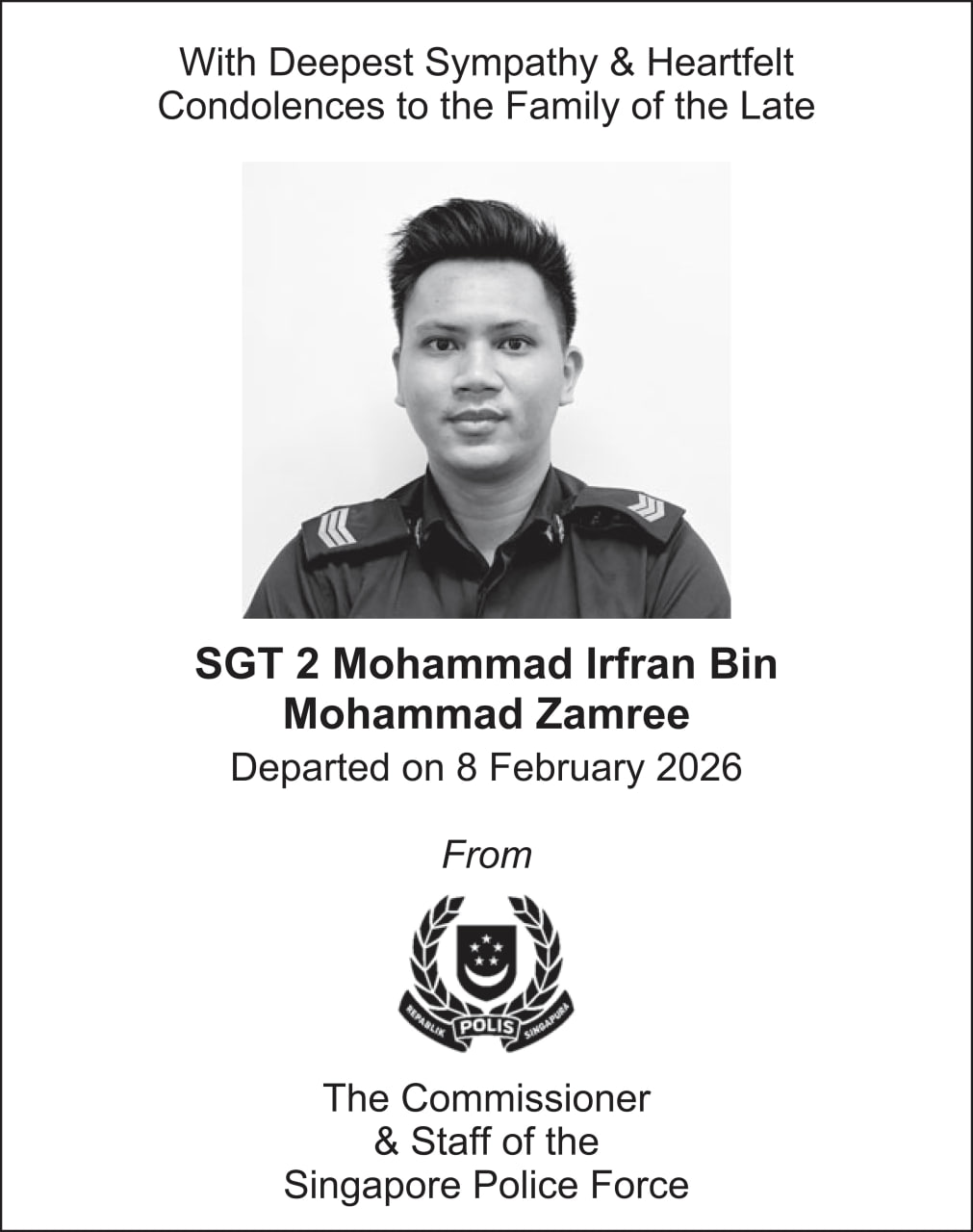 With Deepest Sympathy & Heartfelt Condolences to the Family of the Late

SGT 2 Mohammad Irfran Bin
Mohammad Zamree

Departed on 8 February 2026

From

REPABLIK POLIS SINGAPURA

The Commissioner
& Staff of the
Singapore Police Force